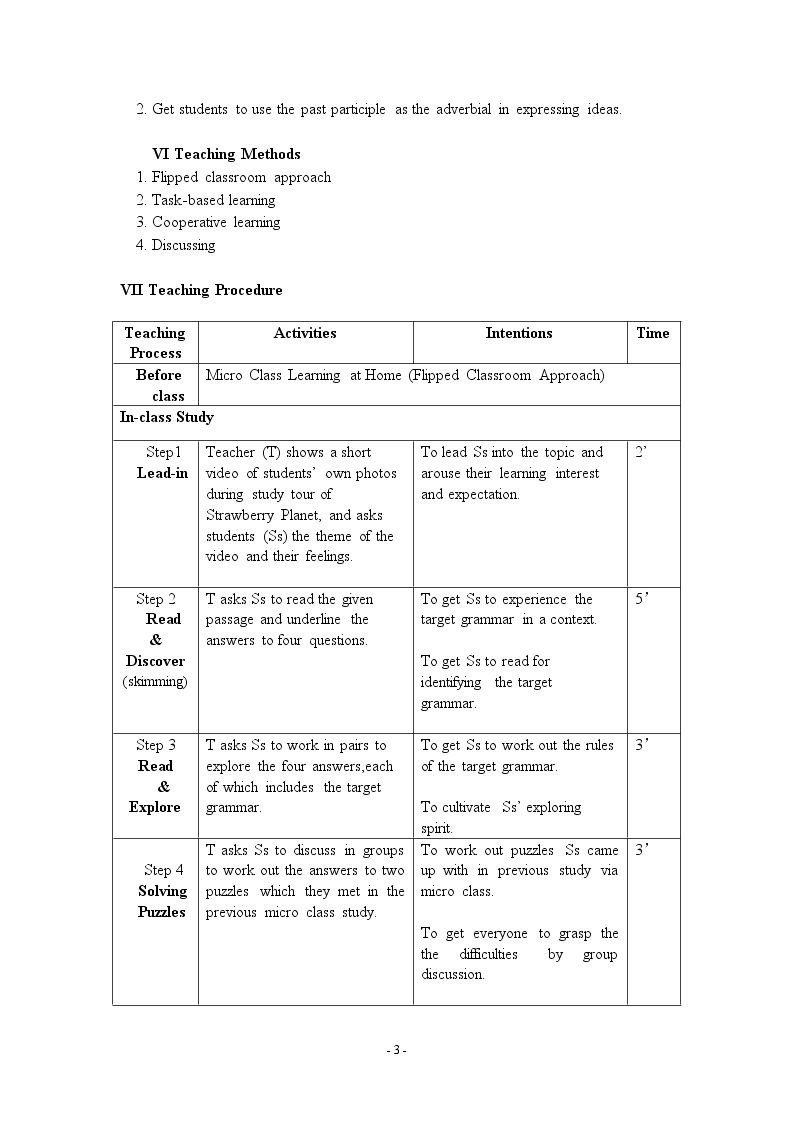 2. Get students to use the past participle as the adverbial in expressing ideas.

VI Teaching Methods
1. Flipped classroom approach
2. Task-based learning
3. Cooperative learning
4. Discussing

VII Teaching Procedure

| Teaching Process | Activities | Intentions | Time |
|---|---|---|---|
| Before class | Micro Class Learning at Home (Flipped Classroom Approach) | | |
| In-class Study | | | |
| Step1 Lead-in | Teacher (T) shows a short video of students' own photos during study tour of Strawberry Planet, and asks students (Ss) the theme of the video and their feelings. | To lead Ss into the topic and arouse their learning interest and expectation. | 2' |
| Step 2 Read & Discover (skimming) | T asks Ss to read the given passage and underline the answers to four questions. | To get Ss to experience the target grammar in a context. To get Ss to read for identifying the target grammar. | 5' |
| Step 3 Read & Explore | T asks Ss to work in pairs to explore the four answers,each of which includes the target grammar. | To get Ss to work out the rules of the target grammar. To cultivate Ss' exploring spirit. | 3' |
| Step 4 Solving Puzzles | T asks Ss to discuss in groups to work out the answers to two puzzles which they met in the previous micro class study. | To work out puzzles Ss came up with in previous study via micro class. To get everyone to grasp the the difficulties by group discussion. | 3' |

- 3 -